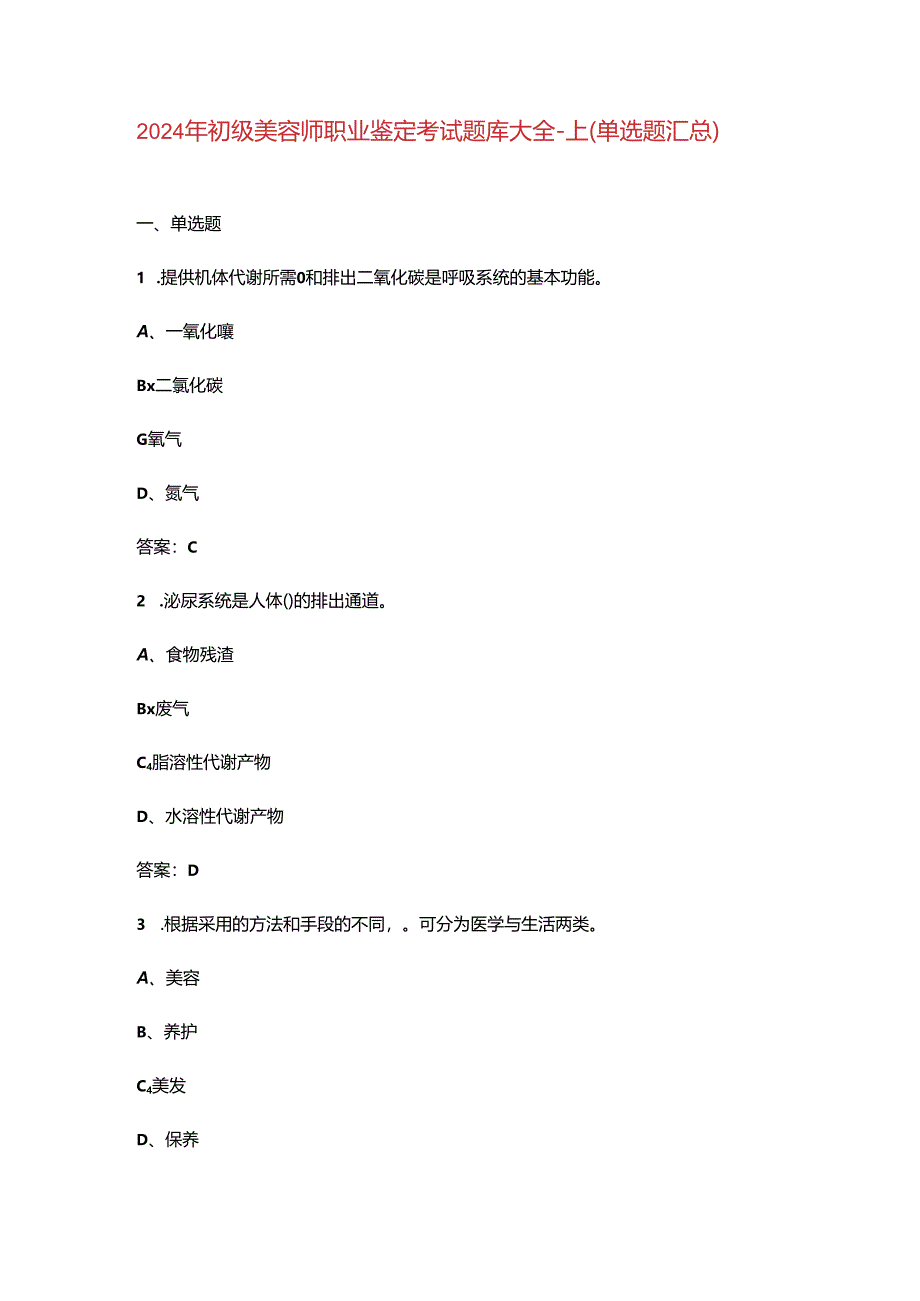 2024年初级美容师职业鉴定考试题库大全-上(单选题汇总)

一、单选题

1 .提供机体代谢所需0和排出二氧化碳是呼吸系统的基本功能。

A、一氧化嚷

Bx二氯化碳

G氧气

D、氮气

答案：C

2 .泌尿系统是人体()的排出通道。

A、食物残渣

Bx废气

C4脂溶性代谢产物

D、水溶性代谢产物

答案：D

3 .根据采用的方法和手段的不同，。可分为医学与生活两类。

A、美容

B、养护

C4美发

D、保养